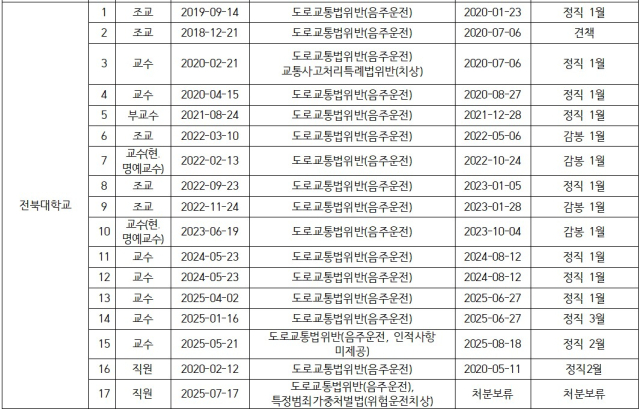 | 전북대학교 | 1 | 조교 | 2019-09-14 | 도로교통법위반(음주운전) | 2020-01-23 | 정직 1월 |
|---|---|---|---|---|---|---|
| | 2 | 조교 | 2018-12-21 | 도로교통법위반(음주운전) | 2020-07-06 | 견책 |
| | 3 | 교수 | 2020-02-21 | 도로교통법위반(음주운전) 교통사고처리특례법위반(치상) | 2020-07-06 | 정직 1월 |
| | 4 | 교수 | 2020-04-15 | 도로교통법위반(음주운전) | 2020-08-27 | 정직 1월 |
| | 5 | 부교수 | 2021-08-24 | 도로교통법위반(음주운전) | 2021-12-28 | 정직 1월 |
| | 6 | 조교 | 2022-03-10 | 도로교통법위반(음주운전) | 2022-05-06 | 감봉 1월 |
| | 7 | 교수(현. 명예교수) | 2022-02-13 | 도로교통법위반(음주운전) | 2022-10-24 | 감봉 1월 |
| | 8 | 조교 | 2022-09-23 | 도로교통법위반(음주운전) | 2023-01-05 | 정직 1월 |
| | 9 | 조교 | 2022-11-24 | 도로교통법위반(음주운전) | 2023-01-28 | 감봉 1월 |
| | 10 | 교수(현. 명예교수) | 2023-06-19 | 도로교통법위반(음주운전) | 2023-10-04 | 감봉 1월 |
| | 11 | 교수 | 2024-05-23 | 도로교통법위반(음주운전) | 2024-08-12 | 정직 1월 |
| | 12 | 교수 | 2024-05-23 | 도로교통법위반(음주운전) | 2024-08-12 | 정직 1월 |
| | 13 | 교수 | 2025-04-02 | 도로교통법위반(음주운전) | 2025-06-27 | 정직 1월 |
| | 14 | 교수 | 2025-01-16 | 도로교통법위반(음주운전) | 2025-06-27 | 정직 3월 |
| | 15 | 교수 | 2025-05-21 | 도로교통법위반(음주운전, 인적사항 미제공) | 2025-08-18 | 정직 2월 |
| | 16 | 직원 | 2020-02-12 | 도로교통법위반(음주운전) | 2020-05-11 | 정직2월 |
| | 17 | 직원 | 2025-07-17 | 도로교통법위반(음주운전), 특정범죄가중처벌법(위험운전치상) | 처분보류 | 처분보류 |